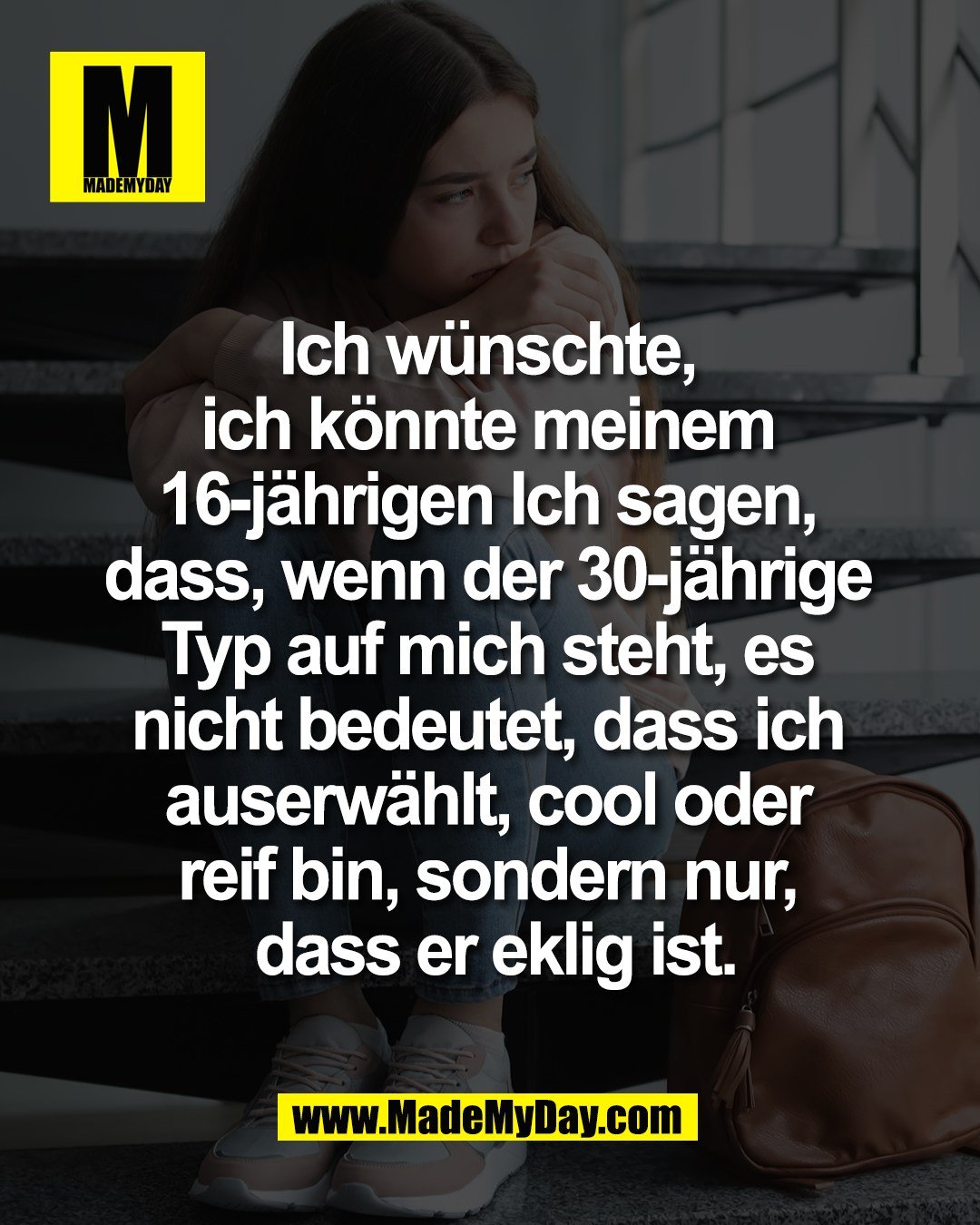 M
MADEMYDAY

Ich wünschte, ich könnte meinem 16-jährigen Ich sagen, dass, wenn der 30-jährige Typ auf mich steht, es nicht bedeutet, dass ich auserwählt, cool oder reif bin, sondern nur, dass er eklig ist.

www.MadeMyDay.com